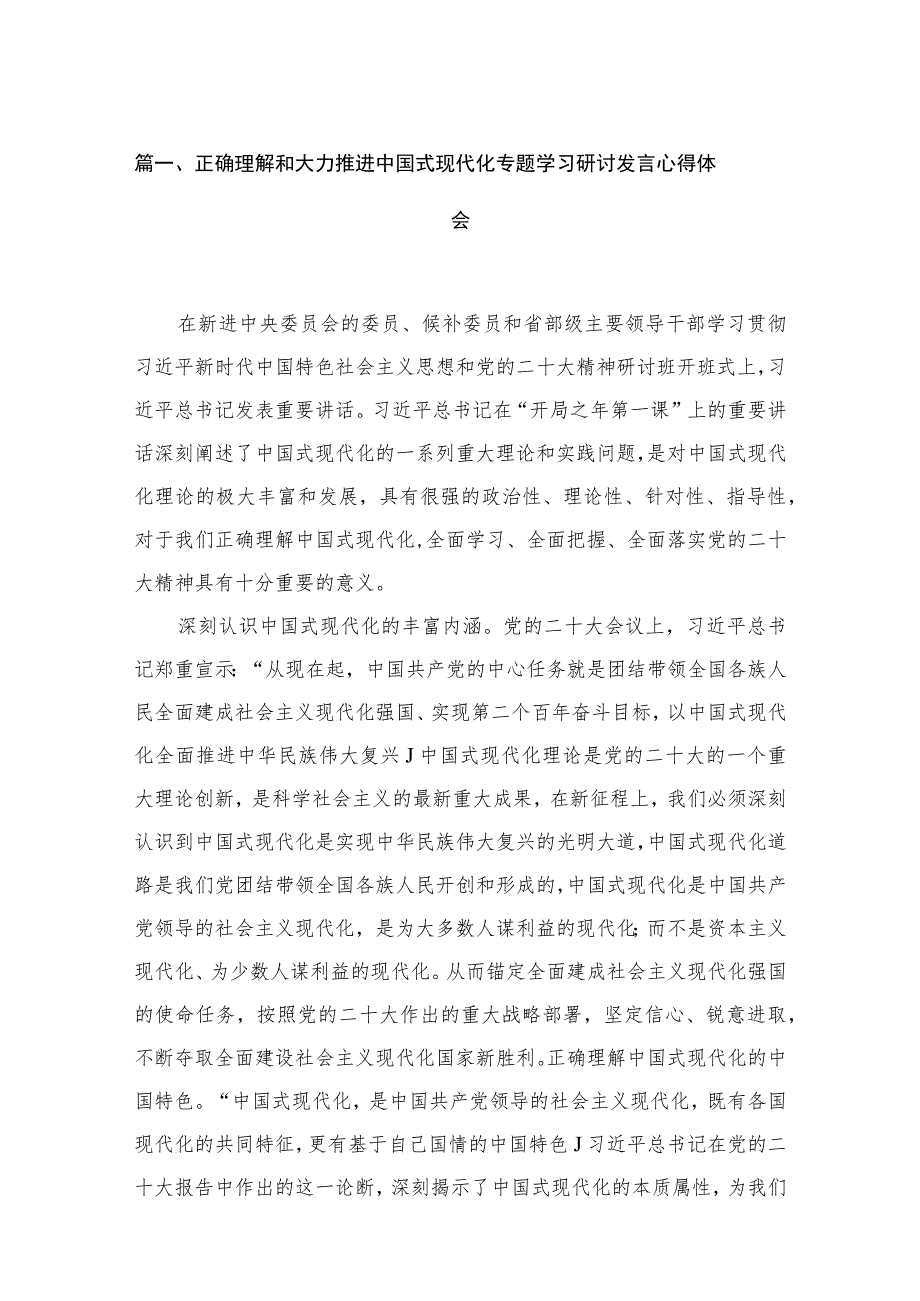 篇一、正确理解和大力推进中国式现代化专题学习研讨发言心得体会

在新进中央委员会的委员、候补委员和省部级主要领导干部学习贯彻习近平新时代中国特色社会主义思想和党的二十大精神研讨班开班式上，习近平总书记发表重要讲话。习近平总书记在“开局之年第一课”上的重要讲话深刻阐述了中国式现代化的一系列重大理论和实践问题，是对中国式现代化理论的极大丰富和发展，具有很强的政治性、理论性、针对性、指导性，对于我们正确理解中国式现代化，全面学习、全面把握、全面落实党的二十大精神具有十分重要的意义。

深刻认识中国式现代化的丰富内涵。党的二十大会议上，习近平总书记郑重宣示：“从现在起，中国共产党的中心任务就是团结带领全国各族人民全面建成社会主义现代化强国、实现第二个百年奋斗目标，以中国式现代化全面推进中华民族伟大复兴J中国式现代化理论是党的二十大的一个重大理论创新，是科学社会主义的最新重大成果，在新征程上，我们必须深刻认识到中国式现代化是实现中华民族伟大复兴的光明大道，中国式现代化道路是我们党团结带领全国各族人民开创和形成的，中国式现代化是中国共产党领导的社会主义现代化，是为大多数人谋利益的现代化;而不是资本主义现代化、为少数人谋利益的现代化。从而锚定全面建成社会主义现代化强国的使命任务，按照党的二十大作出的重大战略部署，坚定信心、锐意进取，不断夺取全面建设社会主义现代化国家新胜利。正确理解中国式现代化的中国特色。“中国式现代化，是中国共产党领导的社会主义现代化，既有各国现代化的共同特征，更有基于自己国情的中国特色J习近平总书记在党的二十大报告中作出的这一论断，深刻揭示了中国式现代化的本质属性，为我们